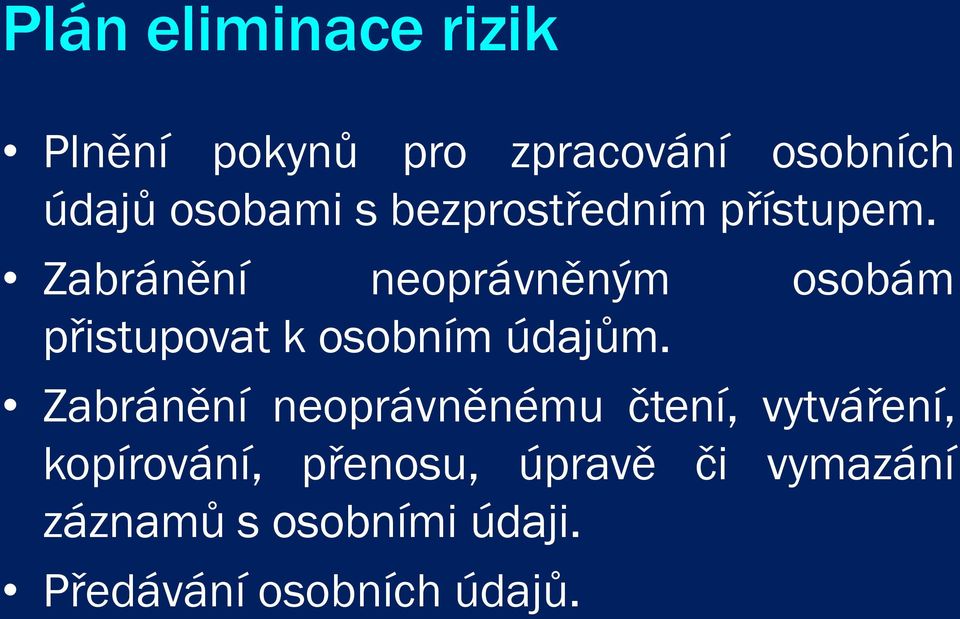 Plán eliminace rizik

• Plnění pokynů pro zpracování osobních údajů osobami s bezprostředním přístupem.

• Zabránění neoprávněným osobám přistupovat k osobním údajům.

• Zabránění neoprávněnému čtení, vytváření, kopírování, přenosu, úpravě či vymazání záznamů s osobními údaji.

• Předávání osobních údajů.